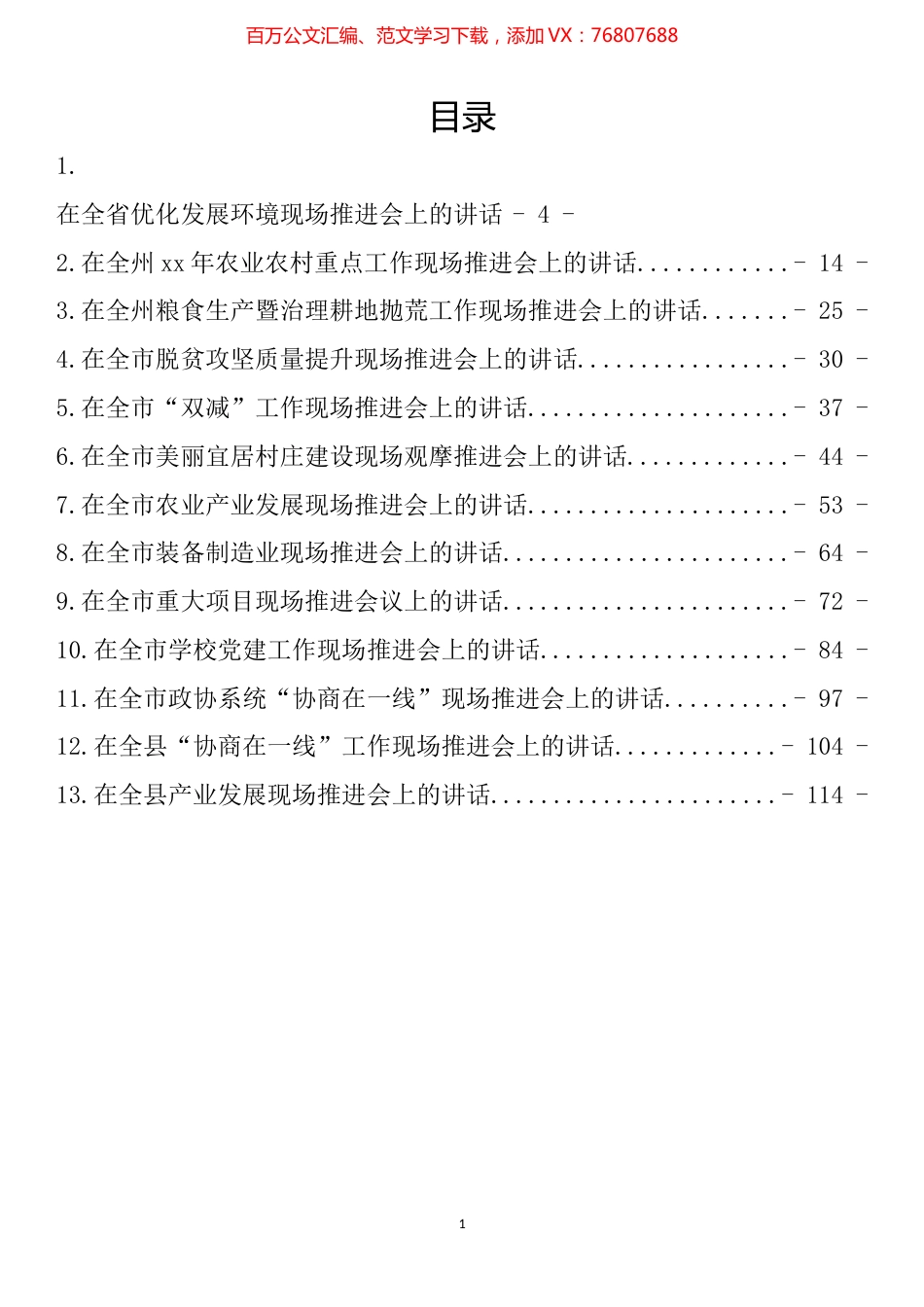 百万公文汇编、范文学习下载，添加 VX：76807688

目录

1.

在全省优化发展环境现场推进会上的讲话 - 4 -

2.在全州 xx 年农业农村重点工作现场推进会上的讲话............- 14 -

3.在全州粮食生产暨治理耕地抛荒工作现场推进会上的讲话.......- 25 -

4.在全市脱贫攻坚质量提升现场推进会上的讲话.................- 30 -

5.在全市“双减”工作现场推进会上的讲话.....................- 37 -

6.在全市美丽宜居村庄建设现场观摩推进会上的讲话.............- 44 -

7.在全市农业产业发展现场推进会上的讲话.....................- 53 -

8.在全市装备制造业现场推进会上的讲话.......................- 64 -

9.在全市重大项目现场推进会议上的讲话.......................- 72 -

10.在全市学校党建工作现场推进会上的讲话....................- 84 -

11.在全市政协系统“协商在一线”现场推进会上的讲话..........- 97 -

12.在全县“协商在一线”工作现场推进会上的讲话.............- 104 -

13.在全县产业发展现场推进会上的讲话.......................- 114 -

1